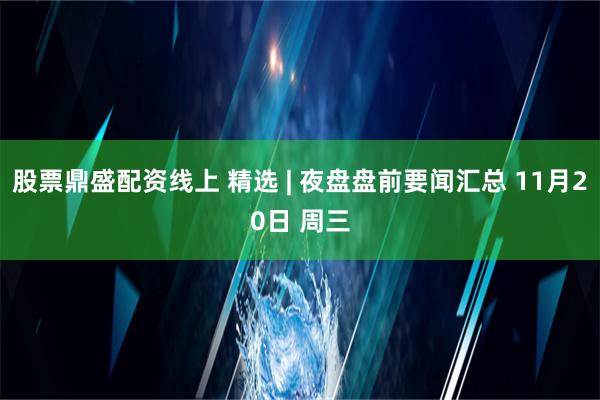 股票鼎盛配资线上 精选 | 夜盘盘前要闻汇总 11月20日 周三